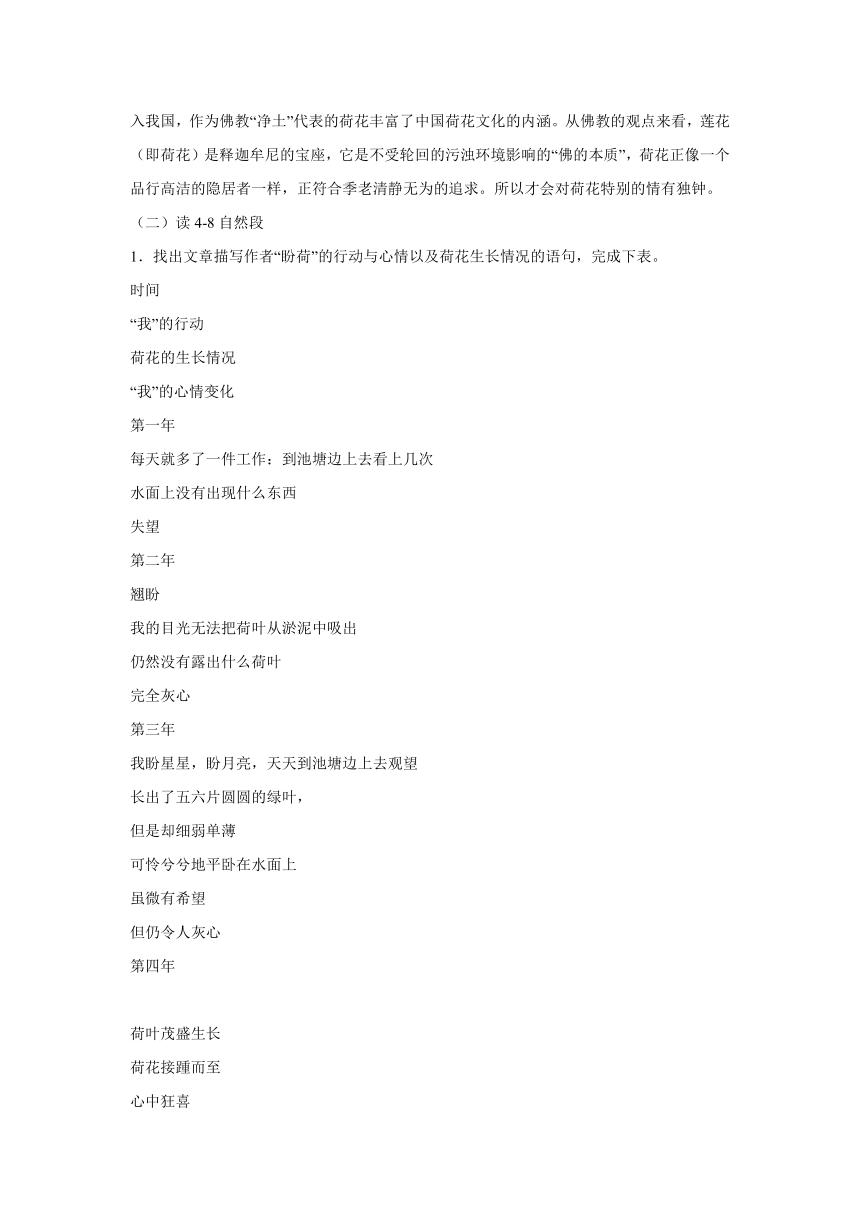 入我国，作为佛教“净土”代表的荷花丰富了中国荷花文化的内涵。从佛教的观点来看，莲花（即荷花）是释迦牟尼的宝座，它是不受轮回的污浊环境影响的“佛的本质”，荷花正像一个品行高洁的隐居者一样，正符合季老清静无为的追求。所以才会对荷花特别的情有独钟。

（二）读 4-8 自然段

1．找出文章描写作者“盼荷”的行动与心情以及荷花生长情况的语句，完成下表。

时间

“我”的行动

荷花的生长情况

“我”的心情变化

第一年

每天就多了一件工作：到池塘边上去看上几次

水面上没有出现什么东西

失望

第二年

翘盼

我的目光无法把荷叶从淤泥中吸出

仍然没有露出什么荷叶

完全灰心

第三年

我盼星星，盼月亮，天天到池塘边上去观望

长出了五六片圆圆的绿叶，

但是却细弱单薄

可怜兮兮地平卧在水面上

虽微有希望

但仍令人灰心

第四年

荷叶茂盛生长

荷花接踵而至

心中狂喜